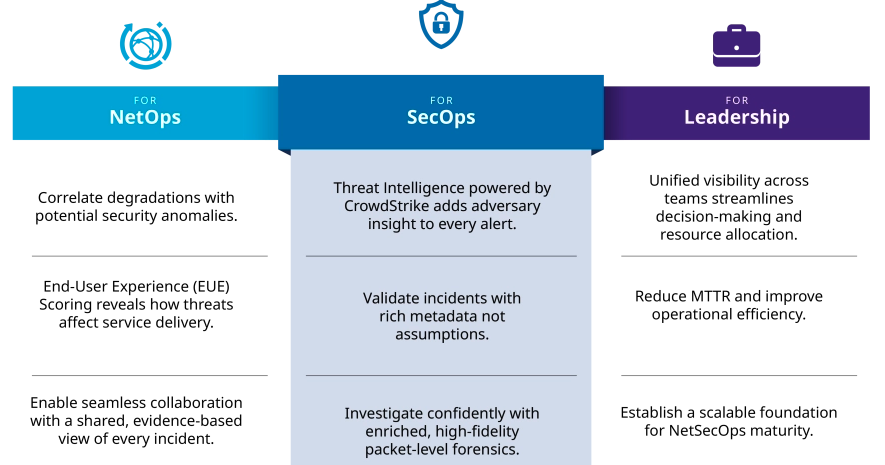 FOR
NetOps

Correlate degradations with potential security anomalies.

End-User Experience (EUE) Scoring reveals how threats affect service delivery.

Enable seamless collaboration with a shared, evidence-based view of every incident.

FOR
SecOps

Threat Intelligence powered by CrowdStrike adds adversary insight to every alert.

Validate incidents with rich metadata not assumptions.

Investigate confidently with enriched, high-fidelity packet-level forensics.

FOR
Leadership

Unified visibility across teams streamlines decision-making and resource allocation.

Reduce MTTR and improve operational efficiency.

Establish a scalable foundation for NetSecOps maturity.